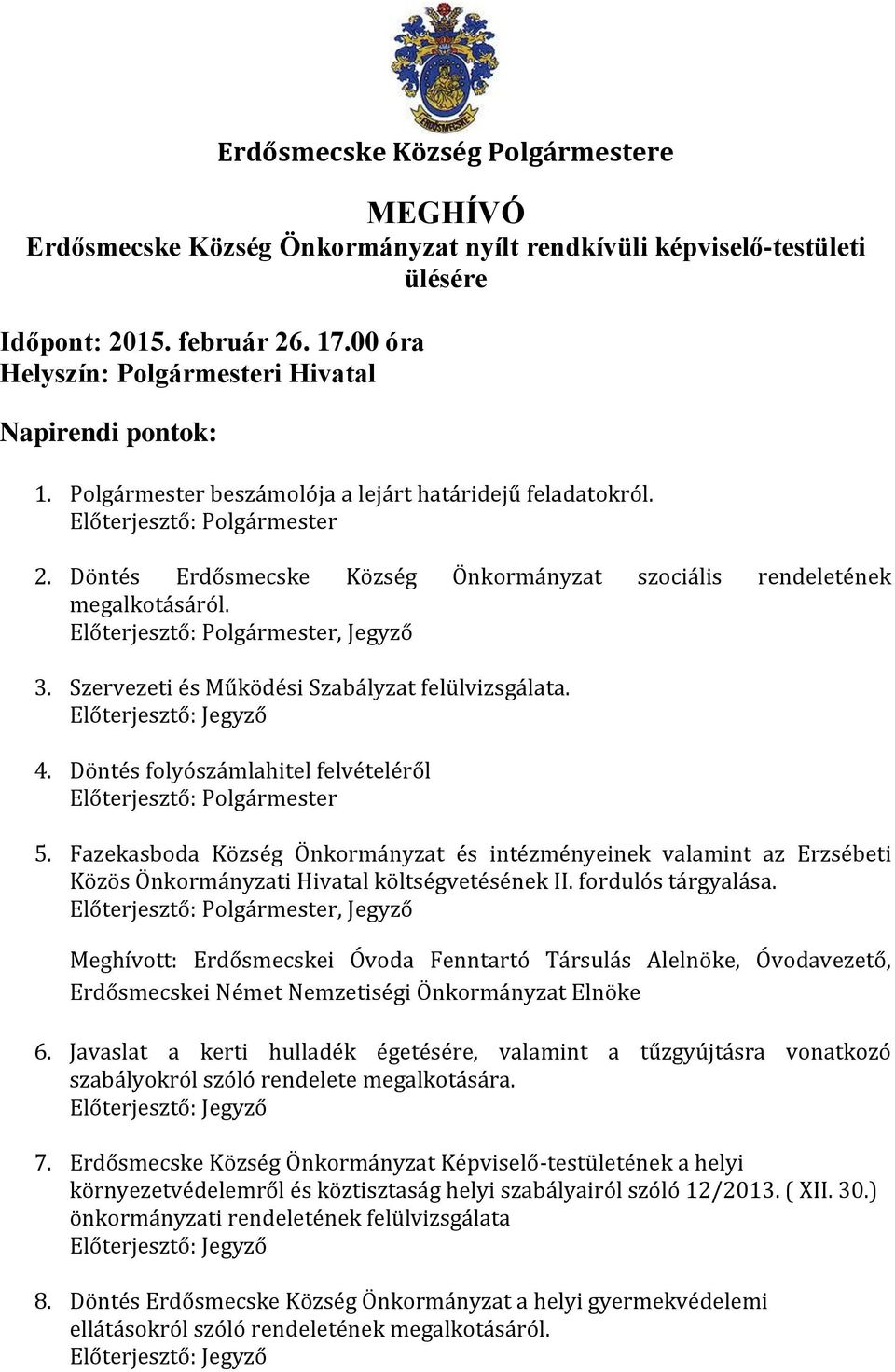 ERDŐSMECSKE

Erdősmecske Község Polgármestere

MEGHÍVÓ
Erdősmecske Község Önkormányzat nyílt rendkívüli képviselő-testületi ülésére

Időpont: 2015. február 26. 17.00 óra
Helyszín: Polgármesteri Hivatal

Napirendi pontok:

1. Polgármester beszámolója a lejárt határidejű feladatokról.
Előterjesztő: Polgármester

2. Döntés Erdősmecske Község Önkormányzat szociális rendeletének megalkotásáról.
Előterjesztő: Polgármester, Jegyző

3. Szervezeti és Működési Szabályzat felülvizsgálata.
Előterjesztő: Jegyző

4. Döntés folyószámlahitel felvételéről
Előterjesztő: Polgármester

5. Fazekasboda Község Önkormányzat és intézményeinek valamint az Erzsébeti Közös Önkormányzati Hivatal költségvetésének II. fordulós tárgyalása.
Előterjesztő: Polgármester, Jegyző

Meghívott: Erdősmecskei Óvoda Fenntartó Társulás Alelnöke, Óvodavezető, Erdősmecskei Német Nemzetiségi Önkormányzat Elnöke

6. Javaslat a kerti hulladék égetésére, valamint a tűzgyújtásra vonatkozó szabályokról szóló rendelete megalkotására.
Előterjesztő: Jegyző

7. Erdősmecske Község Önkormányzat Képviselő-testületének a helyi környezetvédelemről és köztisztaság helyi szabályairól szóló 12/2013. ( XII. 30.) önkormányzati rendeletének felülvizsgálata
Előterjesztő: Jegyző

8. Döntés Erdősmecske Község Önkormányzat a helyi gyermekvédelemi ellátásokról szóló rendeletének megalkotásáról.
Előterjesztő: Jegyző